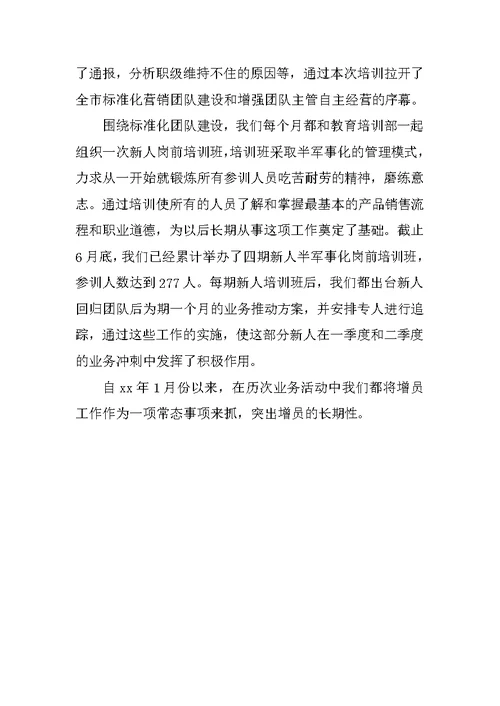 了通报，分析职级维持不住的原因等，通过本次培训拉开了全市标准化营销团队建设和增强团队主管自主经营的序幕。

围绕标准化团队建设，我们每个月都和教育培训部一起组织一次新人岗前培训班，培训班采取半军事化的管理模式，力求从一开始就锻炼所有参训人员吃苦耐劳的精神，磨练意志。通过培训使所有的人员了解和掌握最基本的产品销售流程和职业道德，为以后长期从事这项工作奠定了基础。截止6月底，我们已经累计举办了四期新人半军事化岗前培训班，参训人数达到277人。每期新人培训班后，我们都出台新人回归团队后为期一个月的业务推动方案，并安排专人进行追踪，通过这些工作的实施，使这部分新人在一季度和二季度的业务冲刺中发挥了积极作用。

自xx年1月份以来，在历次业务活动中我们都将增员工作作为一项常态事项来抓，突出增员的长期性。